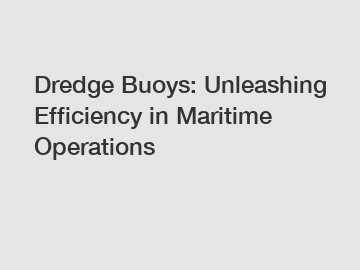 Dredge Buoys: Unleashing Efficiency in Maritime Operations